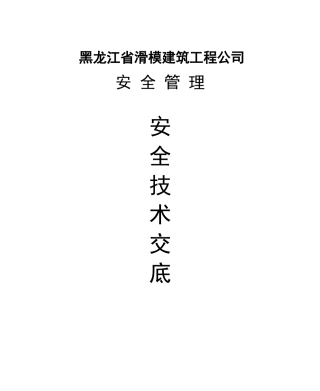 黑龙江省滑模建筑工程公司

安 全 管 理

安
全
技
术
交
底